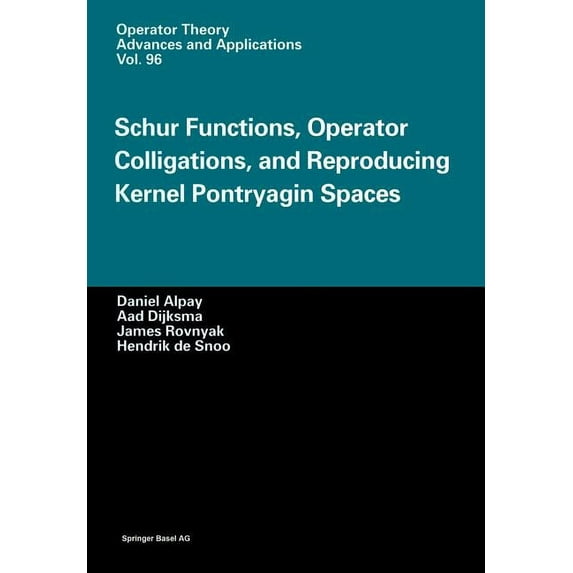 Operator Theory
Advances and Applications
Vol. 96

Schur Functions, Operator Colligations, and Reproducing Kernel Pontryagin Spaces

Daniel Alpay
Aad Dijksma
James Rovnyak
Hendrik de Snoo

Springer Basel AG